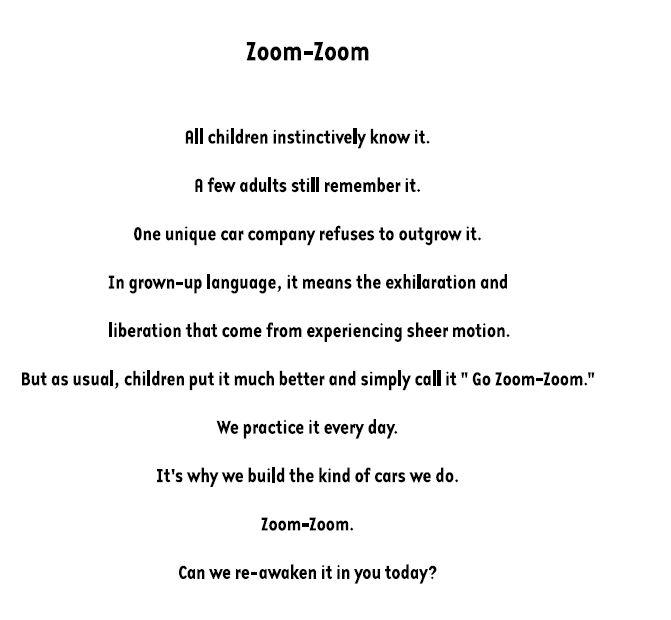 Zoom-Zoom

All children instinctively know it.

A few adults still remember it.

One unique car company refuses to outgrow it.

In grown-up language, it means the exhilaration and

liberation that come from experiencing sheer motion.

But as usual, children put it much better and simply call it " Go Zoom-Zoom."

We practice it every day.

It's why we build the kind of cars we do.

Zoom-Zoom.

Can we re-awaken it in you today?